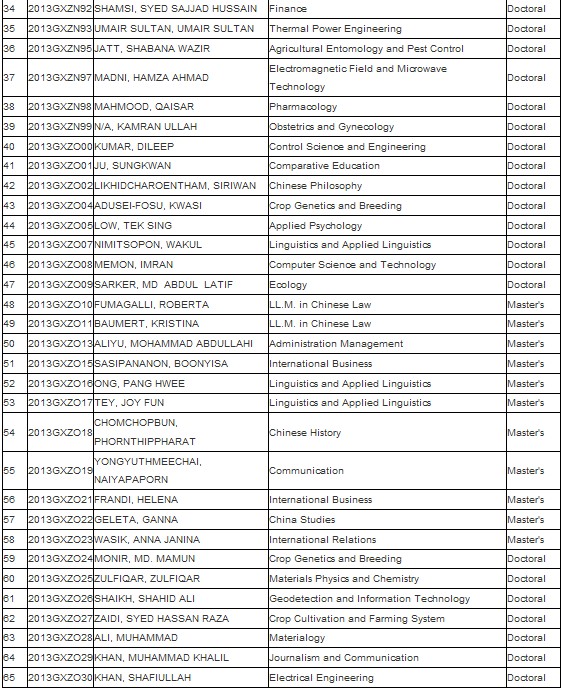 | 34 | 2013GXZN92 | SHAMSI, SYED SAJJAD HUSSAIN | Finance | Doctoral |
|---|---|---|---|---|
| 35 | 2013GXZN93 | UMAIR SULTAN, UMAIR SULTAN | Thermal Power Engineering | Doctoral |
| 36 | 2013GXZN95 | JATT, SHABANA WAZIR | Agricultural Entomology and Pest Control | Doctoral |
| 37 | 2013GXZN97 | MADNI, HAMZA AHMAD | Electromagnetic Field and Microwave Technology | Doctoral |
| 38 | 2013GXZN98 | MAHMOOD, QAISAR | Pharmacology | Doctoral |
| 39 | 2013GXZN99 | N/A, KAMRAN ULLAH | Obstetrics and Gynecology | Doctoral |
| 40 | 2013GXZO00 | KUMAR, DILEEP | Control Science and Engineering | Doctoral |
| 41 | 2013GXZO01 | JU, SUNGKWAN | Comparative Education | Doctoral |
| 42 | 2013GXZO02 | LIKHIDCHAROENTHAM, SIRIWAN | Chinese Philosophy | Doctoral |
| 43 | 2013GXZO04 | ADUSEI-FOSU, KWASI | Crop Genetics and Breeding | Doctoral |
| 44 | 2013GXZO05 | LOW, TEK SING | Applied Psychology | Doctoral |
| 45 | 2013GXZO07 | NIMITSOPON, WAKUL | Linguistics and Applied Linguistics | Doctoral |
| 46 | 2013GXZO08 | MEMON, IMRAN | Computer Science and Technology | Doctoral |
| 47 | 2013GXZO09 | SARKER, MD ABDUL LATIF | Ecology | Doctoral |
| 48 | 2013GXZO10 | FUMAGALLI, ROBERTA | LL.M. in Chinese Law | Master's |
| 49 | 2013GXZO11 | BAUMERT, KRISTINA | LL.M. in Chinese Law | Master's |
| 50 | 2013GXZO13 | ALIYU, MOHAMMAD ABDULLAHI | Administration Management | Master's |
| 51 | 2013GXZO15 | SASIPANANON, BOONYISA | International Business | Master's |
| 52 | 2013GXZO16 | ONG, PANG HWEE | Linguistics and Applied Linguistics | Master's |
| 53 | 2013GXZO17 | TEY, JOY FUN | Linguistics and Applied Linguistics | Master's |
| 54 | 2013GXZO18 | CHOMCHOPBUN, PHORNTHIPPHARAT | Chinese History | Master's |
| 55 | 2013GXZO19 | YONGYUTHMEECHAI, NAIYAPAPORN | Communication | Master's |
| 56 | 2013GXZO21 | FRANDI, HELENA | International Business | Master's |
| 57 | 2013GXZO22 | GELETA, GANNA | China Studies | Master's |
| 58 | 2013GXZO23 | WASIK, ANNA JANINA | International Relations | Master's |
| 59 | 2013GXZO24 | MONIR, MD. MAMUN | Crop Genetics and Breeding | Doctoral |
| 60 | 2013GXZO25 | ZULFIQAR, ZULFIQAR | Materials Physics and Chemistry | Doctoral |
| 61 | 2013GXZO26 | SHAIKH, SHAHID ALI | Geodetection and Information Technology | Doctoral |
| 62 | 2013GXZO27 | ZAIDI, SYED HASSAN RAZA | Crop Cultivation and Farming System | Doctoral |
| 63 | 2013GXZO28 | ALI, MUHAMMAD | Materialogy | Doctoral |
| 64 | 2013GXZO29 | KHAN, MUHAMMAD KHALIL | Journalism and Communication | Doctoral |
| 65 | 2013GXZO30 | KHAN, SHAFIULLAH | Electrical Engineering | Doctoral |